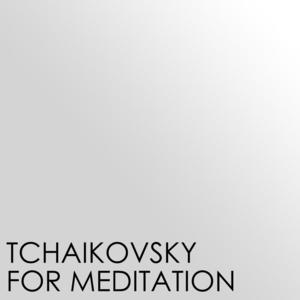 TCHAIKOVSKY
FOR MEDITATION